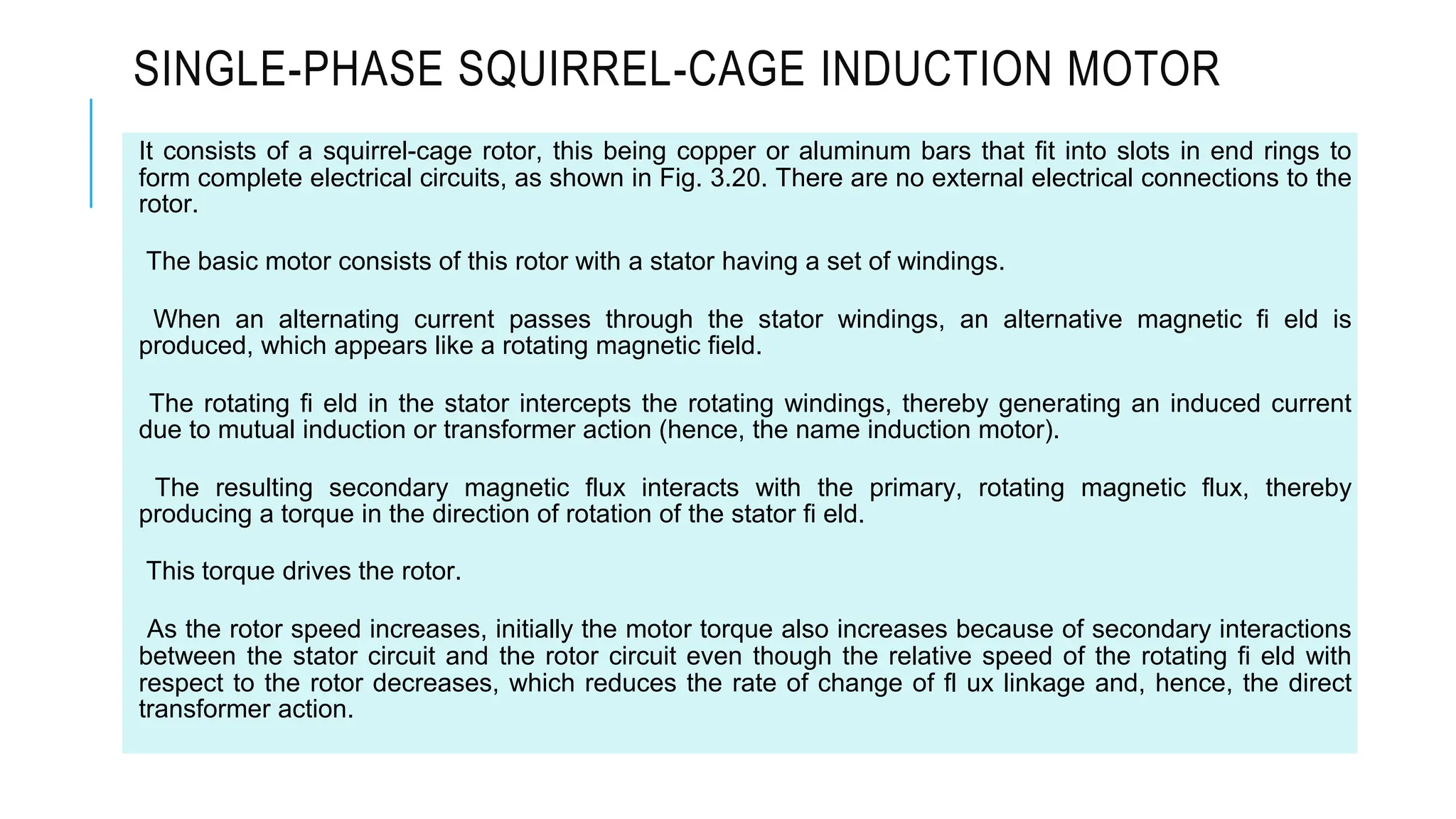 SINGLE-PHASE SQUIRREL-CAGE INDUCTION MOTOR

It consists of a squirrel-cage rotor, this being copper or aluminum bars that fit into slots in end rings to form complete electrical circuits, as shown in Fig. 3.20. There are no external electrical connections to the rotor.

The basic motor consists of this rotor with a stator having a set of windings.

When an alternating current passes through the stator windings, an alternative magnetic fi eld is produced, which appears like a rotating magnetic field.

The rotating fi eld in the stator intercepts the rotating windings, thereby generating an induced current due to mutual induction or transformer action (hence, the name induction motor).

The resulting secondary magnetic flux interacts with the primary, rotating magnetic flux, thereby producing a torque in the direction of rotation of the stator fi eld.

This torque drives the rotor.

As the rotor speed increases, initially the motor torque also increases because of secondary interactions between the stator circuit and the rotor circuit even though the relative speed of the rotating fi eld with respect to the rotor decreases, which reduces the rate of change of fl ux linkage and, hence, the direct transformer action.